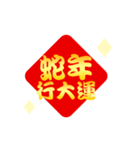 蛇年
行大運